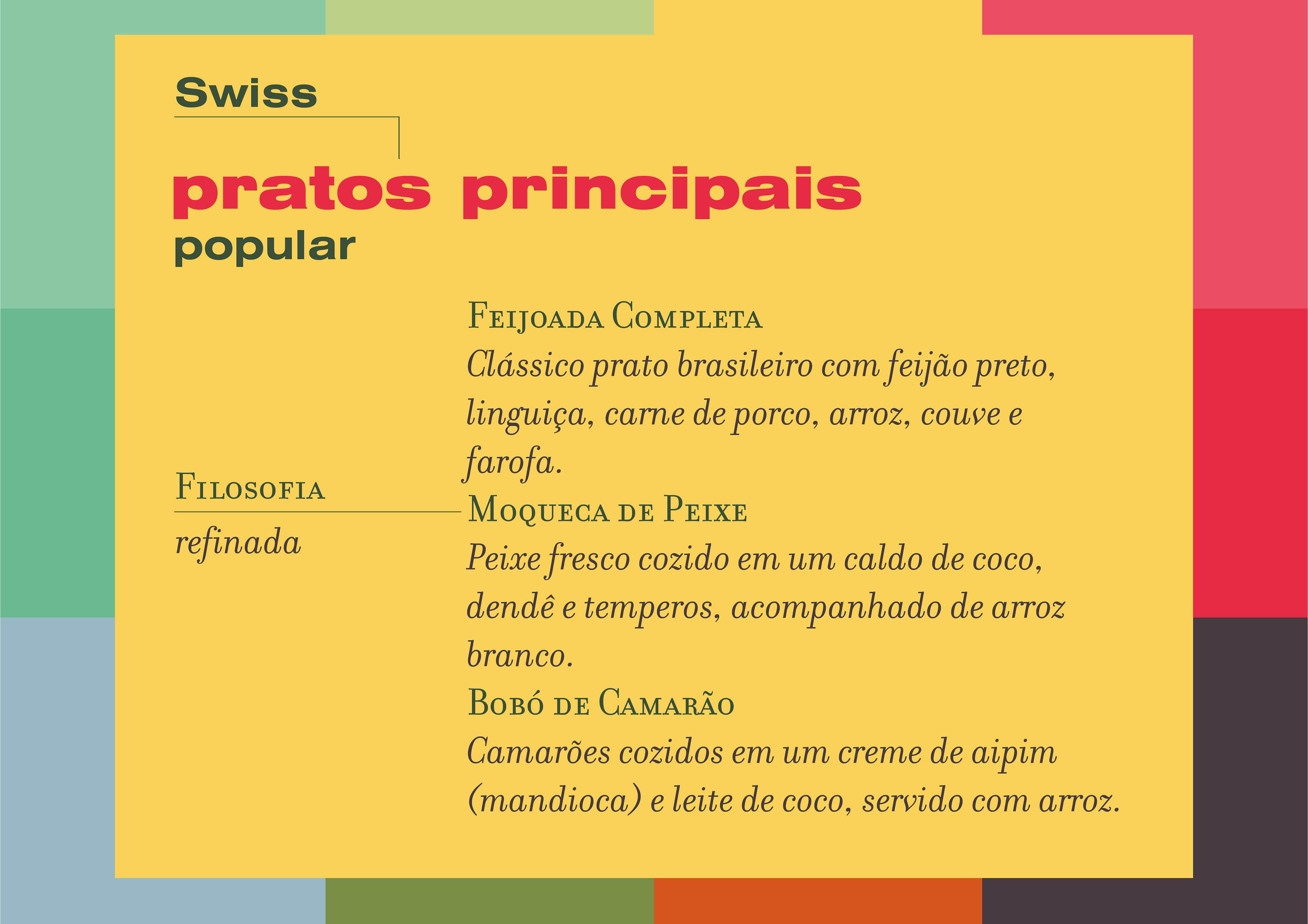 Swiss

pratos principais

popular

Filosofia

refinada

Feijoada Completa
Clássico prato brasileiro com feijão preto, linguiça, carne de porco, arroz, couve e farofa.

Moqueca de Peixe
Peixe fresco cozido em um caldo de coco, dendê e temperos, acompanhado de arroz branco.

Bobó de Camarão
Camarões cozidos em um creme de aipim (mandioca) e leite de coco, servido com arroz.